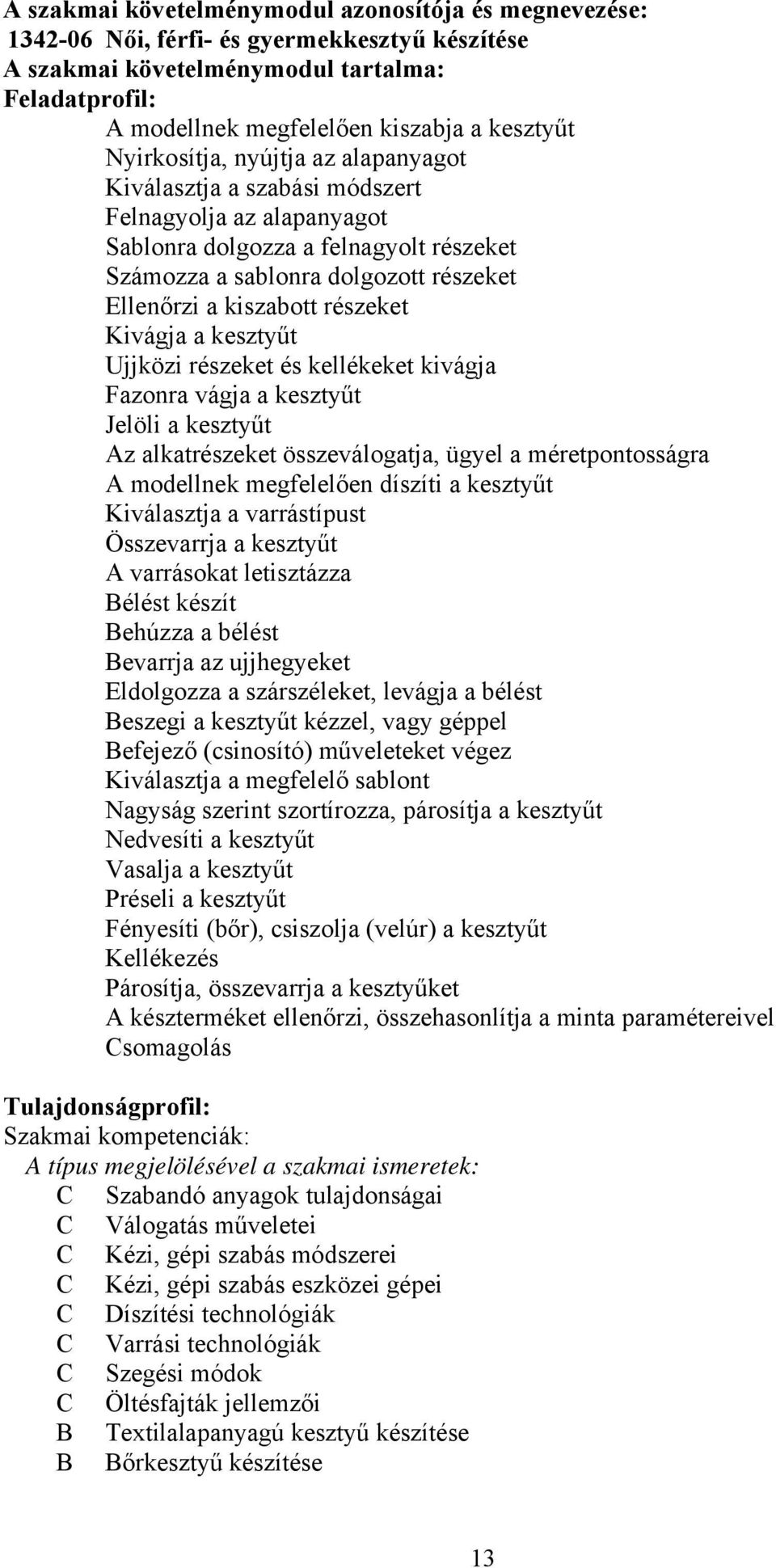 A szakmai követelménymodul azonosítója és megnevezése:
1342-06 Női, férfi- és gyermekkesztyű készítése
A szakmai követelménymodul tartalma:
Feladatprofil:
A modellnek megfelelően kiszabja a kesztyűt
Nyirkosítja, nyújtja az alapanyagot
Kiválasztja a szabási módszert
Felnagyolja az alapanyagot
Sablonra dolgozza a felnagyolt részeket
Számozza a sablonra dolgozott részeket
Ellenőrzi a kiszabott részeket
Kivágja a kesztyűt
Ujjközi részeket és kellékeket kivágja
Fazonra vágja a kesztyűt
Jelöli a kesztyűt
Az alkatrészeket összeválogatja, ügyel a méretpontosságra
A modellnek megfelelően díszíti a kesztyűt
Kiválasztja a varrástípust
Összevarrja a kesztyűt
A varrásokat letisztázza
Bélést készít
Behúzza a bélést
Bevarrja az ujjhegyeket
Eldolgozza a szárszéleket, levágja a bélést
Beszegi a kesztyűt kézzel, vagy géppel
Befejező (csinosító) műveleteket végez
Kiválasztja a megfelelő sablont
Nagyság szerint szortírozza, párosítja a kesztyűt
Nedvesíti a kesztyűt
Vasalja a kesztyűt
Préseli a kesztyűt
Fényesíti (bőr), csiszolja (velúr) a kesztyűt
Kellékezés
Párosítja, összevarrja a kesztyűket
A készterméket ellenőrzi, összehasonlítja a minta paramétereivel
Csomagolás

Tulajdonságprofil:
Szakmai kompetenciák:
A típus megjelölésével a szakmai ismeretek:
C Szabandó anyagok tulajdonságai
C Válogatás műveletei
C Kézi, gépi szabás módszerei
C Kézi, gépi szabás eszközei gépei
C Díszítési technológiák
C Varrási technológiák
C Szegési módok
C Öltésfajták jellemzői
B Textilalapanyagú kesztyű készítése
B Bőrkesztyű készítése

13